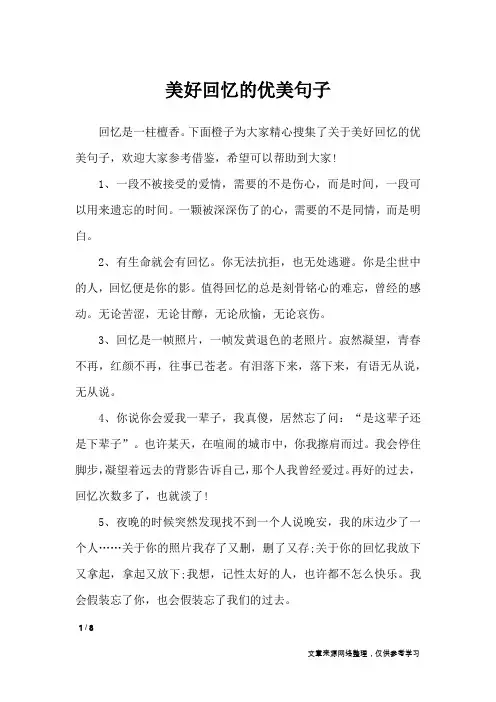 美好回忆的优美句子

回忆是一柱檀香。下面橙子为大家精心搜集了关于美好回忆的优美句子，欢迎大家参考借鉴，希望可以帮助到大家！

1、一段不被接受的爱情，需要的不是伤心，而是时间，一段可以用来遗忘的时间。一颗被深深伤了的心，需要的不是同情，而是明白。

2、有生命就会有回忆。你无法抗拒，也无处逃避。你是尘世中的人，回忆便是你的影。值得回忆的总是刻骨铭心的难忘，曾经的感动。无论苦涩，无论甘醇，无论欣愉，无论哀伤。

3、回忆是一帧照片，一帧发黄退色的老照片。寂然凝望，青春不再，红颜不再，往事已苍老。有泪落下来，落下来，有语无从说，无从说。

4、你说你会爱我一辈子，我真傻，居然忘了问：“是这辈子还是下辈子”。也许某天，在喧闹的城市中，你我擦肩而过。我会停住脚步，凝望着远去的背影告诉自己，那个人我曾经爱过。再好的过去，回忆次数多了，也就淡了！

5、夜晚的时候突然发现找不到一个人说晚安，我的床边少了一个人……关于你的照片我存了又删，删了又存;关于你的回忆我放下又拿起，拿起又放下;我想，记性太好的人，也许都不怎么快乐。我会假装忘了你，也会假装忘了我们的过去。

1 / 8

文章来源网络整理，仅供参考学习